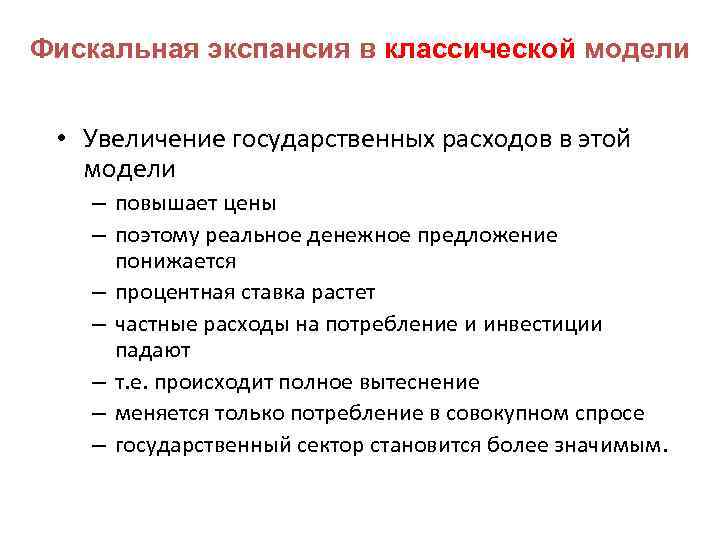 Фискальная экспансия в классической модели

• Увеличение государственных расходов в этой модели
– повышает цены
– поэтому реальное денежное предложение понижается
– процентная ставка растет
– частные расходы на потребление и инвестиции падают
– т.е. происходит полное вытеснение
– меняется только потребление в совокупном спросе
– государственный сектор становится более значимым.